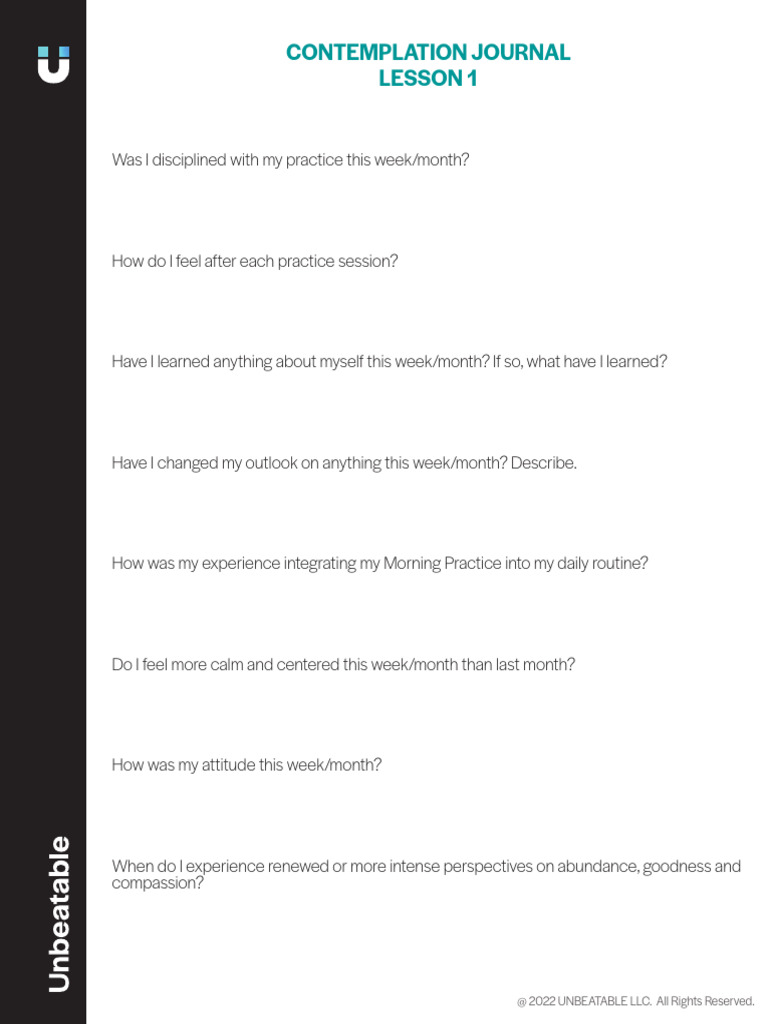 Unbeatable

CONTEMPLATION JOURNAL
LESSON 1

Was I disciplined with my practice this week/month?

How do I feel after each practice session?

Have I learned anything about myself this week/month? If so, what have I learned?

Have I changed my outlook on anything this week/month? Describe.

How was my experience integrating my Morning Practice into my daily routine?

Do I feel more calm and centered this week/month than last month?

How was my attitude this week/month?

When do I experience renewed or more intense perspectives on abundance, goodness and compassion?

@ 2022 UNBEATABLE LLC. All Rights Reserved.